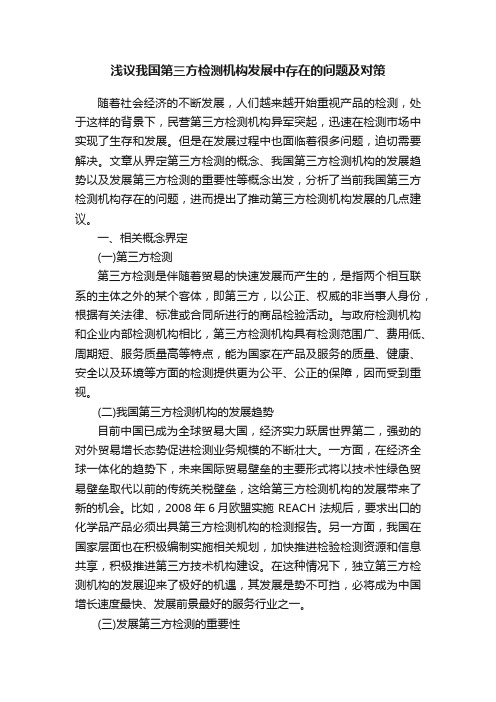 浅议我国第三方检测机构发展中存在的问题及对策

随着社会经济的不断发展，人们越来越开始重视产品的检测，处于这样的背景下，民营第三方检测机构异军突起，迅速在检测市场中实现了生存和发展。但是在发展过程中也面临着很多问题，迫切需要解决。文章从界定第三方检测的概念、我国第三方检测机构的发展趋势以及发展第三方检测的重要性等概念出发，分析了当前我国第三方检测机构存在的问题，进而提出了推动第三方检测机构发展的几点建议。

一、相关概念界定

(一)第三方检测

第三方检测是伴随着贸易的快速发展而产生的，是指两个相互联系的主体之外的某个客体，即第三方，以公正、权威的非当事人身份，根据有关法律、标准或合同所进行的商品检验活动。与政府检测机构和企业内部检测机构相比，第三方检测机构具有检测范围广、费用低、周期短、服务质量高等特点，能为国家在产品及服务的质量、健康、安全以及环境等方面的检测提供更为公平、公正的保障，因而受到重视。

(二)我国第三方检测机构的发展趋势

目前中国已成为全球贸易大国，经济实力跃居世界第二，强劲的对外贸易增长态势促进检测业务规模的不断壮大。一方面，在经济全球一体化的趋势下，未来国际贸易壁垒的主要形式将以技术性绿色贸易壁垒取代以前的传统关税壁垒，这给第三方检测机构的发展带来了新的机会。比如，2008 年 6 月欧盟实施 REACH 法规后，要求出口的化学品产品必须出具第三方检测机构的检测报告。另一方面，我国在国家层面也在积极编制实施相关规划，加快推进检验检测资源和信息共享，积极推进第三方技术机构建设。在这种情况下，独立第三方检测机构的发展迎来了极好的机遇，其发展是势不可挡，必将成为中国增长速度最快、发展前景最好的服务行业之一。

(三)发展第三方检测的重要性